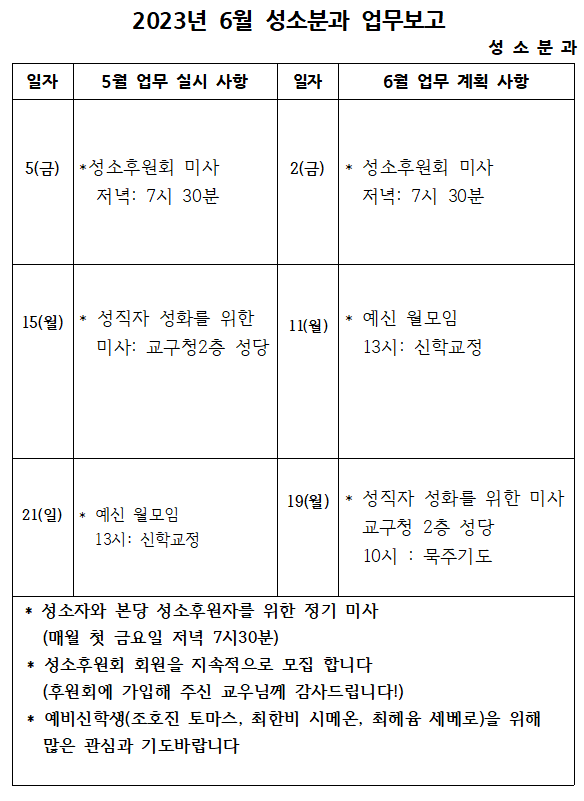 2023년 6월 성소분과 업무보고

성 소 분 과

| 일자 | 5월 업무 실시 사항 | 일자 | 6월 업무 계획 사항 |
|---|---|---|---|
| 5(금) | *성소후원회 미사 저녁: 7시 30분 | 2(금) | * 성소후원회 미사 저녁: 7시 30분 |
| 15(월) | * 성직자 성화를 위한 미사: 교구청2층 성당 | 11(월) | * 예신 월모임 13시: 신학교정 |
| 21(일) | * 예신 월모임 13시: 신학교정 | 19(월) | * 성직자 성화를 위한 미사 교구청 2층 성당 10시 : 묵주기도 |

* 성소자와 본당 성소후원자를 위한 정기 미사 (매월 첫 금요일 저녁 7시30분)
* 성소후원회 회원을 지속적으로 모집 합니다 (후원회에 가입해 주신 교우님께 감사드립니다!)
* 예비신학생(조호진 토마스, 최한비 시메온, 최혜윰 세베로)을 위해 많은 관심과 기도바랍니다